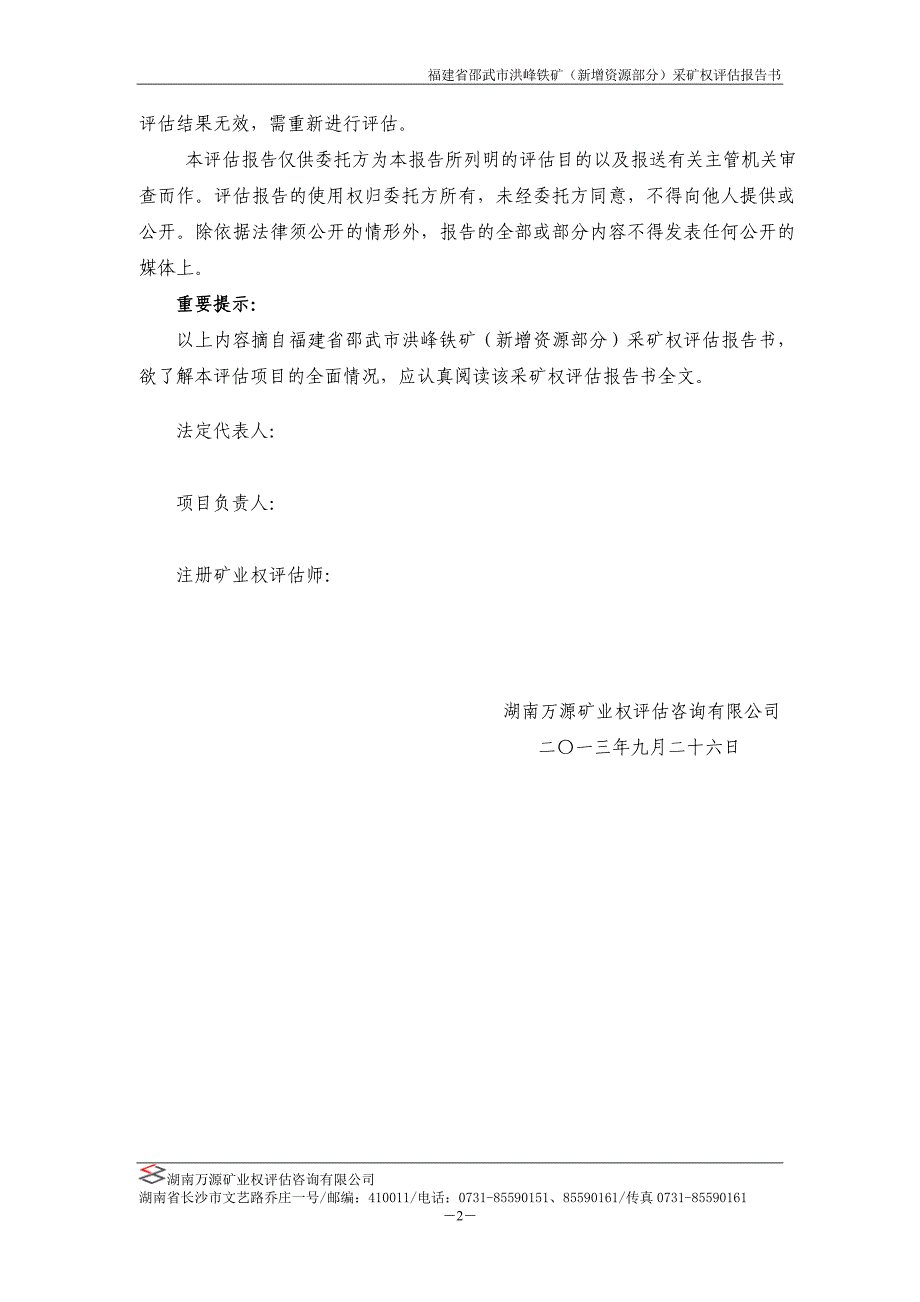 福建省邵武市洪峰铁矿（新增资源部分）采矿权评估报告书

评估结果无效，需重新进行评估。

本评估报告仅供委托方为本报告所列明的评估目的以及报送有关主管机关审查而作。评估报告的使用权归委托方所有，未经委托方同意，不得向他人提供或公开。除依据法律须公开的情形外，报告的全部或部分内容不得发表任何公开的媒体上。

重要提示:

以上内容摘自福建省邵武市洪峰铁矿（新增资源部分）采矿权评估报告书，欲了解本评估项目的全面情况，应认真阅读该采矿权评估报告书全文。

法定代表人:

项目负责人:

注册矿业权评估师:

湖南万源矿业权评估咨询有限公司

二〇一三年九月二十六日

湖南万源矿业权评估咨询有限公司
湖南省长沙市文艺路乔庄一号/邮编：410011/电话：0731-85590151、85590161/传真 0731-85590161
—2—